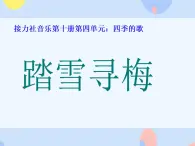 接力社音乐第十册第四单元：四季的歌

踏雪寻梅